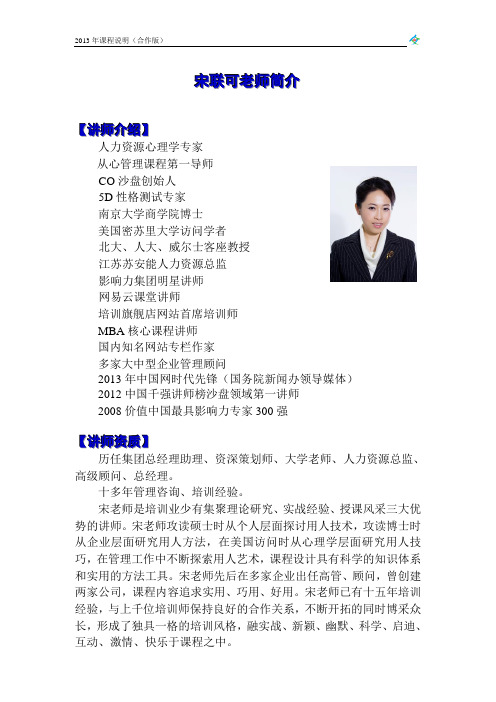 2013 年课程说明（合作版）

宋联可老师简介

【讲师介绍】

人力资源心理学专家
从心管理课程第一导师
CO 沙盘创始人
5D 性格测试专家
南京大学商学院博士
美国密苏里大学访问学者
北大、人大、威尔士客座教授
江苏苏安能人力资源总监
影响力集团明星讲师
网易云课堂讲师
培训旗舰店网站首席培训师
MBA 核心课程讲师
国内知名网站专栏作家
多家大中型企业管理顾问
2013 年中国网时代先锋（国务院新闻办领导媒体）
2012 中国千强讲师榜沙盘领域第一讲师
2008 价值中国最具影响力专家 300 强

【讲师资质】

历任集团总经理助理、资深策划师、大学老师、人力资源总监、高级顾问、总经理。

十多年管理咨询、培训经验。

宋老师是培训业少有集聚理论研究、实战经验、授课风采三大优势的讲师。宋老师攻读硕士时从个人层面探讨用人技术，攻读博士时从企业层面研究用人方法，在美国访问时从心理学层面研究用人技巧，在管理工作中不断探索用人艺术，课程设计具有科学的知识体系和实用的方法工具。宋老师先后在多家企业出任高管、顾问，曾创建两家公司，课程内容追求实用、巧用、好用。宋老师已有十五年培训经验，与上千位培训师保持良好的合作关系，不断开拓的同时博采众长，形成了独具一格的培训风格，融实战、新颖、幽默、科学、启迪、互动、激情、快乐于课程之中。